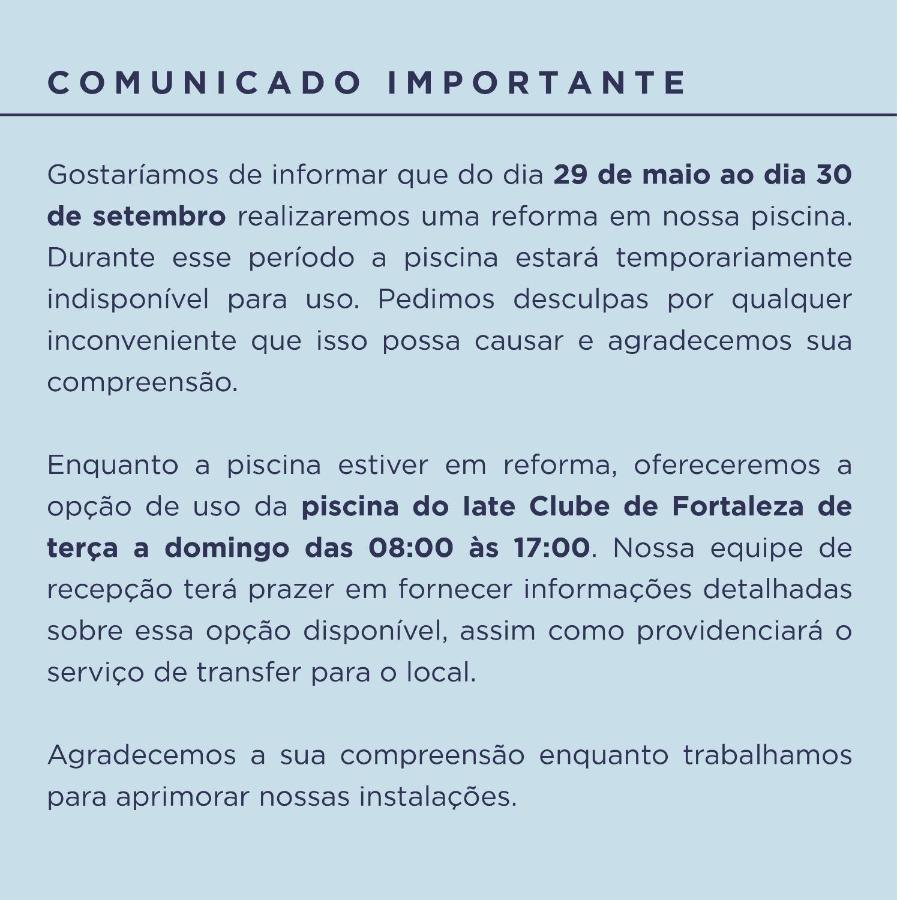 COMUNICADO IMPORTANTE

Gostaríamos de informar que do dia 29 de maio ao dia 30 de setembro realizaremos uma reforma em nossa piscina. Durante esse período a piscina estará temporariamente indisponível para uso. Pedimos desculpas por qualquer inconveniente que isso possa causar e agradecemos sua compreensão.

Enquanto a piscina estiver em reforma, ofereceremos a opção de uso da piscina do Iate Clube de Fortaleza de terça a domingo das 08:00 às 17:00. Nossa equipe de recepção terá prazer em fornecer informações detalhadas sobre essa opção disponível, assim como providenciará o serviço de transfer para o local.

Agradecemos a sua compreensão enquanto trabalhamos para aprimorar nossas instalações.